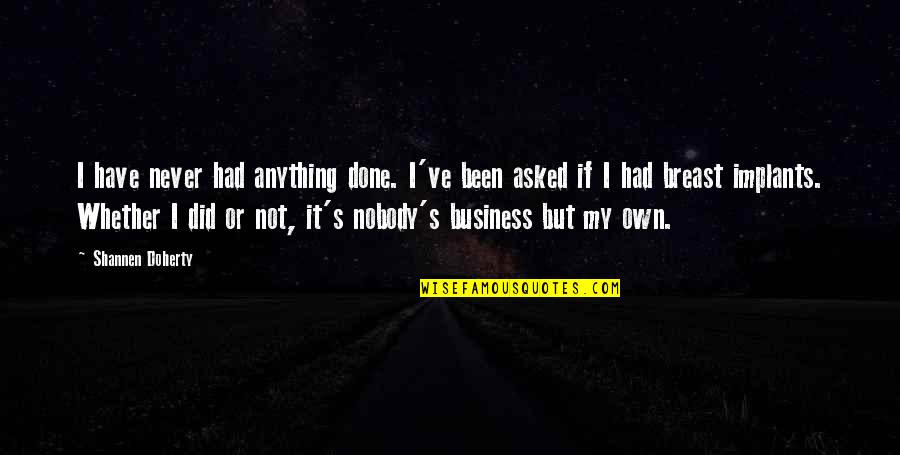 I have never had anything done. I've been asked if I had breast implants. Whether I did or not, it's nobody's business but my own.

~ Shannen Doherty

WISEFAMOUSQUOTES.COM